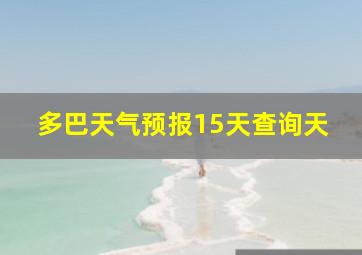 多巴天气预报15天查询天